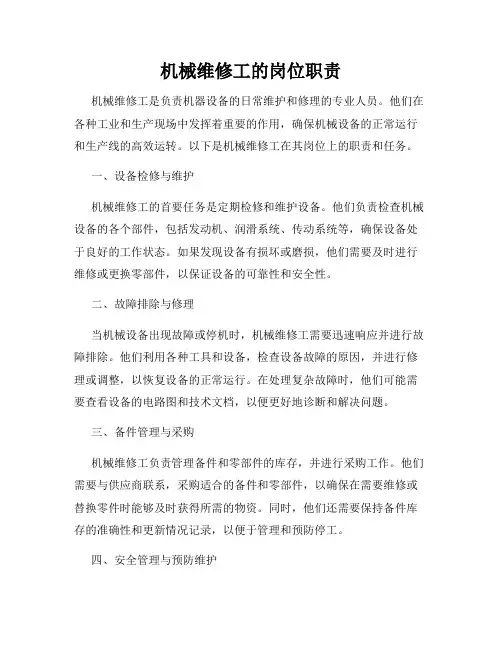 机械维修工的岗位职责

机械维修工是负责机器设备的日常维护和修理的专业人员。他们在各种工业和生产现场中发挥着重要的作用，确保机械设备的正常运行和生产线的高效运转。以下是机械维修工在其岗位上的职责和任务。

一、设备检修与维护

机械维修工的首要任务是定期检修和维护设备。他们负责检查机械设备的各个部件，包括发动机、润滑系统、传动系统等，确保设备处于良好的工作状态。如果发现设备有损坏或磨损，他们需要及时进行维修或更换零部件，以保证设备的可靠性和安全性。

二、故障排除与修理

当机械设备出现故障或停机时，机械维修工需要迅速响应并进行故障排除。他们利用各种工具和设备，检查设备故障的原因，并进行修理或调整，以恢复设备的正常运行。在处理复杂故障时，他们可能需要查看设备的电路图和技术文档，以便更好地诊断和解决问题。

三、备件管理与采购

机械维修工负责管理备件和零部件的库存，并进行采购工作。他们需要与供应商联系，采购适合的备件和零部件，以确保在需要维修或替换零件时能够及时获得所需的物资。同时，他们还需要保持备件库存的准确性和更新情况记录，以便于管理和预防停工。

四、安全管理与预防维护